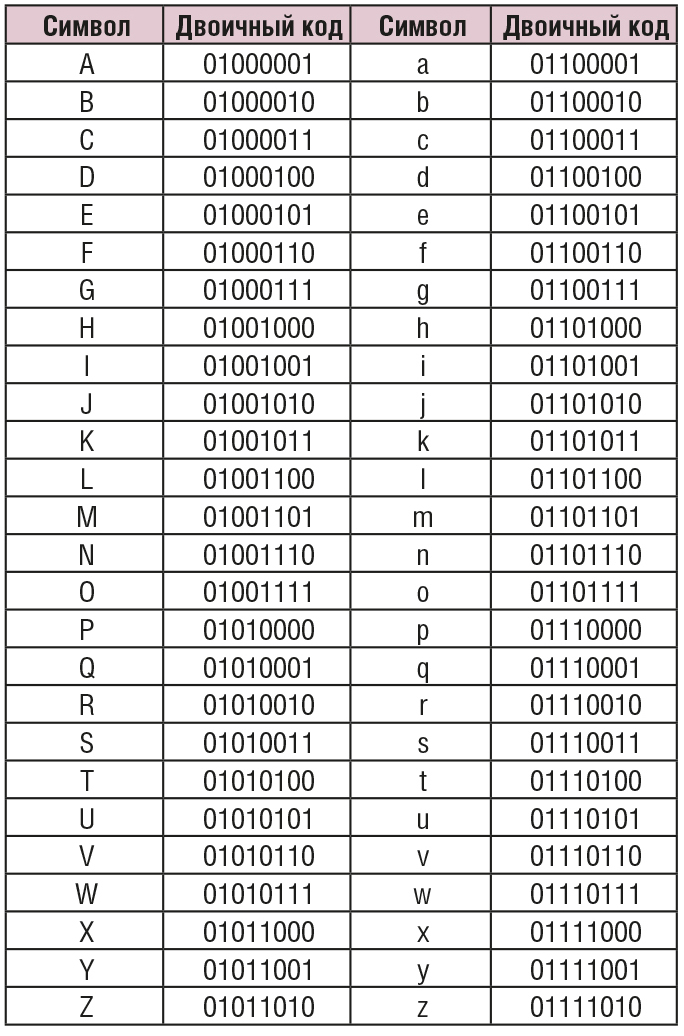 | Символ | Двоичный код | Символ | Двоичный код |
|---|---|---|---|
| A | 01000001 | a | 01100001 |
| B | 01000010 | b | 01100010 |
| C | 01000011 | c | 01100011 |
| D | 01000100 | d | 01100100 |
| E | 01000101 | e | 01100101 |
| F | 01000110 | f | 01100110 |
| G | 01000111 | g | 01100111 |
| H | 01001000 | h | 01101000 |
| I | 01001001 | i | 01101001 |
| J | 01001010 | j | 01101010 |
| K | 01001011 | k | 01101011 |
| L | 01001100 | l | 01101100 |
| M | 01001101 | m | 01101101 |
| N | 01001110 | n | 01101110 |
| O | 01001111 | o | 01101111 |
| P | 01010000 | p | 01110000 |
| Q | 01010001 | q | 01110001 |
| R | 01010010 | r | 01110010 |
| S | 01010011 | s | 01110011 |
| T | 01010100 | t | 01110100 |
| U | 01010101 | u | 01110101 |
| V | 01010110 | v | 01110110 |
| W | 01010111 | w | 01110111 |
| X | 01011000 | x | 01111000 |
| Y | 01011001 | y | 01111001 |
| Z | 01011010 | z | 01111010 |